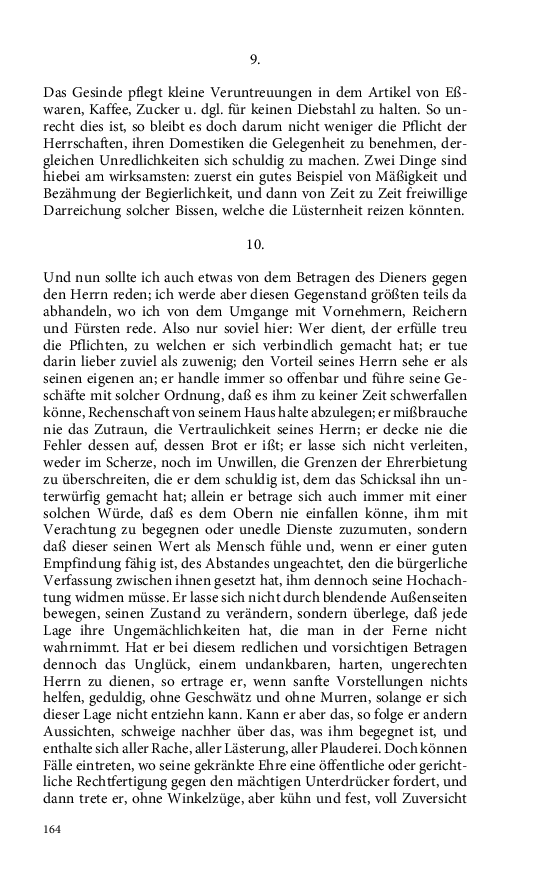 9.

Das Gesinde pflegt kleine Veruntreuungen in dem Artikel von Eßwaren, Kaffee, Zucker u. dgl. für keinen Diebstahl zu halten. So unrecht dies ist, so bleibt es doch darum nicht weniger die Pflicht der Herrschaften, ihren Domestiken die Gelegenheit zu benehmen, dergleichen Unredlichkeiten sich schuldig zu machen. Zwei Dinge sind hiebei am wirksamsten: zuerst ein gutes Beispiel von Mäßigkeit und Bezähmung der Begierlichkeit, und dann von Zeit zu Zeit freiwillige Darreichung solcher Bissen, welche die Lüsternheit reizen könnten.

10.

Und nun sollte ich auch etwas von dem Betragen des Dieners gegen den Herrn reden; ich werde aber diesen Gegenstand größten teils da abhandeln, wo ich von dem Umgange mit Vornehmern, Reichern und Fürsten rede. Also nur soviel hier: Wer dient, der erfülle treu die Pflichten, zu welchen er sich verbindlich gemacht hat; er tue darin lieber zuviel als zuwenig; den Vorteil seines Herrn sehe er als seinen eigenen an; er handle immer so offenbar und führe seine Geschäfte mit solcher Ordnung, daß es ihm zu keiner Zeit schwerfallen könne, Rechenschaft von seinem Haus halte abzulegen; er mißbrauche nie das Zutraun, die Vertraulichkeit seines Herrn; er decke nie die Fehler dessen auf, dessen Brot er ißt; er lasse sich nicht verleiten, weder im Scherze, noch im Unwillen, die Grenzen der Ehrerbietung zu überschreiten, die er dem schuldig ist, dem das Schicksal ihn unterwürfig gemacht hat; allein er betrage sich auch immer mit einer solchen Würde, daß es dem Obern nie einfallen könne, ihm mit Verachtung zu begegnen oder unedle Dienste zuzumuten, sondern daß dieser seinen Wert als Mensch fühle und, wenn er einer guten Empfindung fähig ist, des Abstandes ungeachtet, den die bürgerliche Verfassung zwischen ihnen gesetzt hat, ihm dennoch seine Hochachtung widmen müsse. Er lasse sich nicht durch blendende Außenseiten bewegen, seinen Zustand zu verändern, sondern überlege, daß jede Lage ihre Ungemächlichkeiten hat, die man in der Ferne nicht wahrnimmt. Hat er bei diesem redlichen und vorsichtigen Betragen dennoch das Unglück, einem undankbaren, harten, ungerechten Herrn zu dienen, so ertrage er, wenn sanfte Vorstellungen nichts helfen, geduldig, ohne Geschwätz und ohne Murren, solange er sich dieser Lage nicht entziehn kann. Kann er aber das, so folge er andern Aussichten, schweige nachher über das, was ihm begegnet ist, und enthalte sich aller Rache, aller Lästerung, aller Plauderei. Doch können Fälle eintreten, wo seine gekränkte Ehre eine öffentliche oder gerichtliche Rechtfertigung gegen den mächtigen Unterdrücker fordert, und dann trete er, ohne Winkelzüge, aber kühn und fest, voll Zuversicht

164